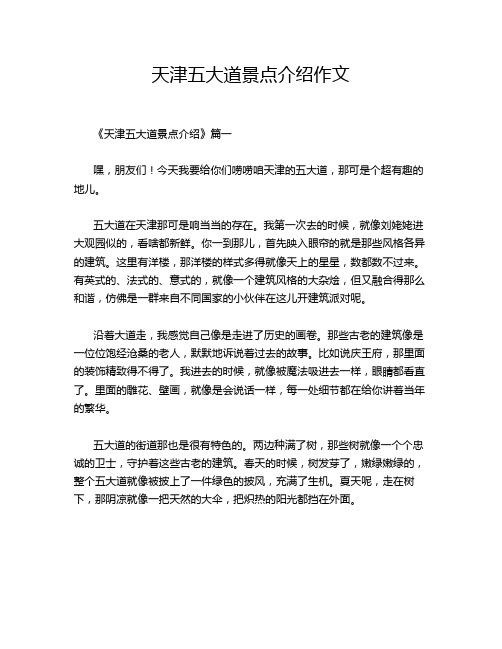 天津五大道景点介绍作文

《天津五大道景点介绍》篇一

嘿，朋友们！今天我要给你们唠唠咱天津的五大道，那可是个超有趣的地儿。

五大道在天津那可是响当当的存在。我第一次去的时候，就像刘姥姥进大观园似的，看啥都新鲜。你一到那儿，首先映入眼帘的就是那些风格各异的建筑。这里有洋楼，那洋楼的样式多得就像天上的星星，数都数不过来。有英式的、法式的、意式的，就像一个建筑风格的大杂烩，但又融合得那么和谐，仿佛是一群来自不同国家的小伙伴在这儿开建筑派对呢。

沿着大道走，我感觉自己像是走进了历史的画卷。那些古老的建筑像是一位位饱经沧桑的老人，默默地诉说着过去的故事。比如说庆王府，那里面的装饰精致得不得了。我进去的时候，就像被魔法吸进去一样，眼睛都看直了。里面的雕花、壁画，就像是会说话一样，每一处细节都在给你讲着当年的繁华。

五大道的街道那也是很有特色的。两边种满了树，那些树就像一个个忠诚的卫士，守护着这些古老的建筑。春天的时候，树发芽了，嫩绿嫩绿的，整个五大道就像被披上了一件绿色的披风，充满了生机。夏天呢，走在树下，那阴凉就像一把天然的大伞，把炽热的阳光都挡在外面。